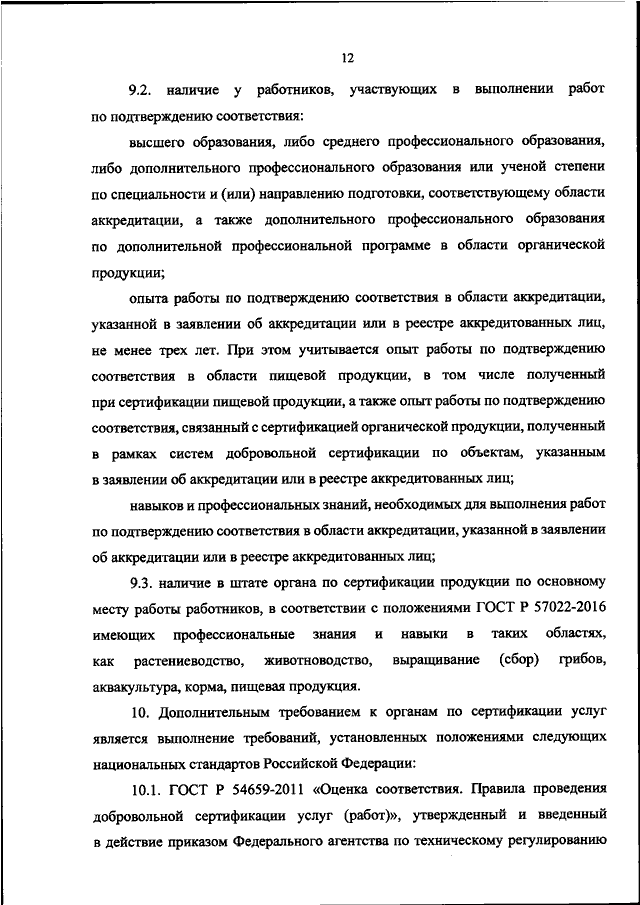 12

9.2. наличие у работников, участвующих в выполнении работ по подтверждению соответствия:

высшего образования, либо среднего профессионального образования, либо дополнительного профессионального образования или ученой степени по специальности и (или) направлению подготовки, соответствующему области аккредитации, а также дополнительного профессионального образования по дополнительной профессиональной программе в области органической продукции;

опыта работы по подтверждению соответствия в области аккредитации, указанной в заявлении об аккредитации или в реестре аккредитованных лиц, не менее трех лет. При этом учитывается опыт работы по подтверждению соответствия в области пищевой продукции, в том числе полученный при сертификации пищевой продукции, а также опыт работы по подтверждению соответствия, связанный с сертификацией органической продукции, полученный в рамках систем добровольной сертификации по объектам, указанным в заявлении об аккредитации или в реестре аккредитованных лиц;

навыков и профессиональных знаний, необходимых для выполнения работ по подтверждению соответствия в области аккредитации, указанной в заявлении об аккредитации или в реестре аккредитованных лиц;

9.3. наличие в штате органа по сертификации продукции по основному месту работы работников, в соответствии с положениями ГОСТ Р 57022-2016 имеющих профессиональные знания и навыки в таких областях, как растениеводство, животноводство, выращивание (сбор) грибов, аквакультура, корма, пищевая продукция.

10. Дополнительным требованием к органам по сертификации услуг является выполнение требований, установленных положениями следующих национальных стандартов Российской Федерации:

10.1. ГОСТ Р 54659-2011 «Оценка соответствия. Правила проведения добровольной сертификации услуг (работ)», утвержденный и введенный в действие приказом Федерального агентства по техническому регулированию